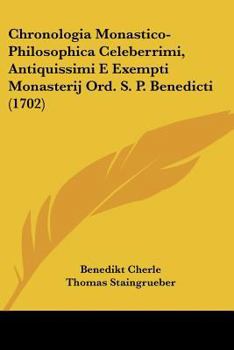 Chronologia Monastico-Philosophica Celeberrimi, Antiquissimi E Exempti Monasterij Ord. S. P. Benedicti (1702)

Benedikt Cherle
Thomas Staingrueber